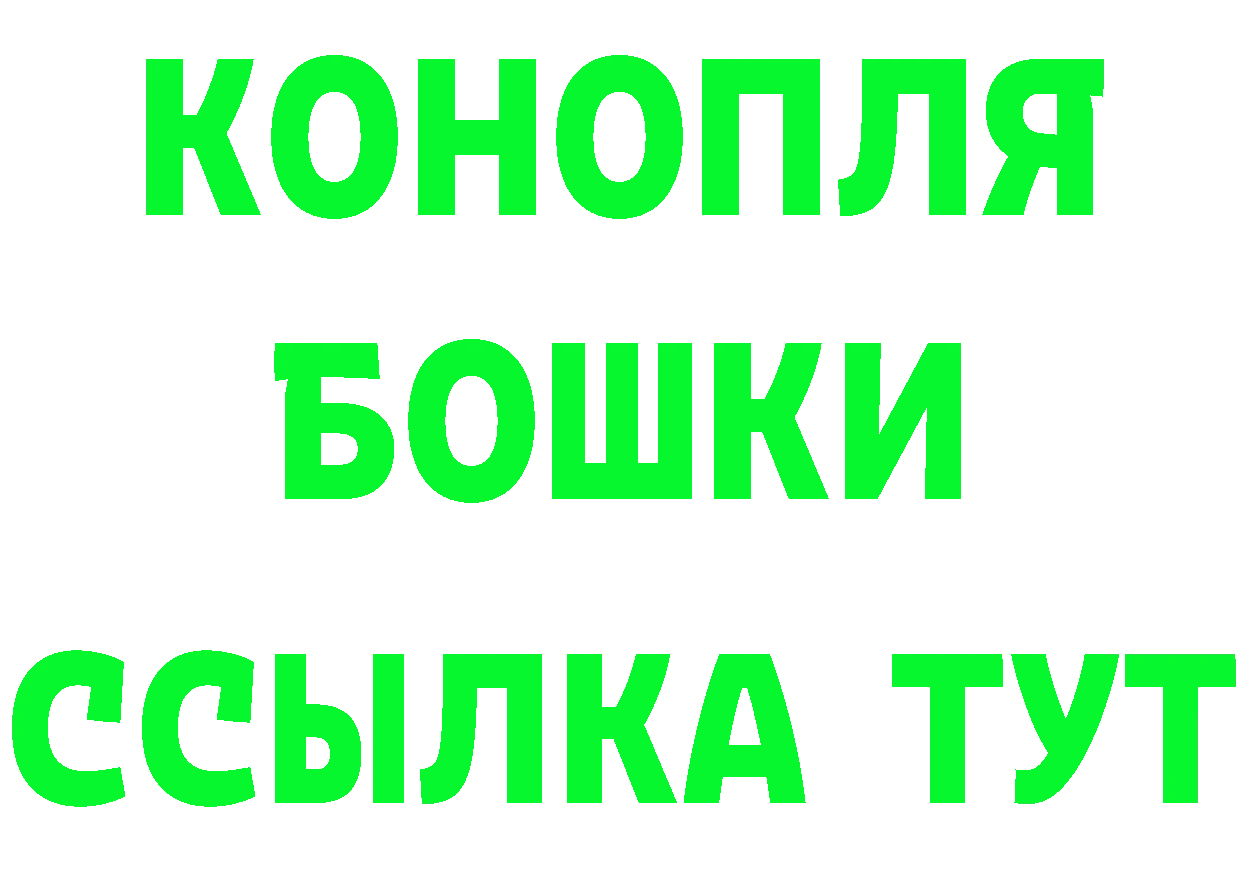 КОНОПЛЯ
БОШКИ
ССЫЛКА ТУТ